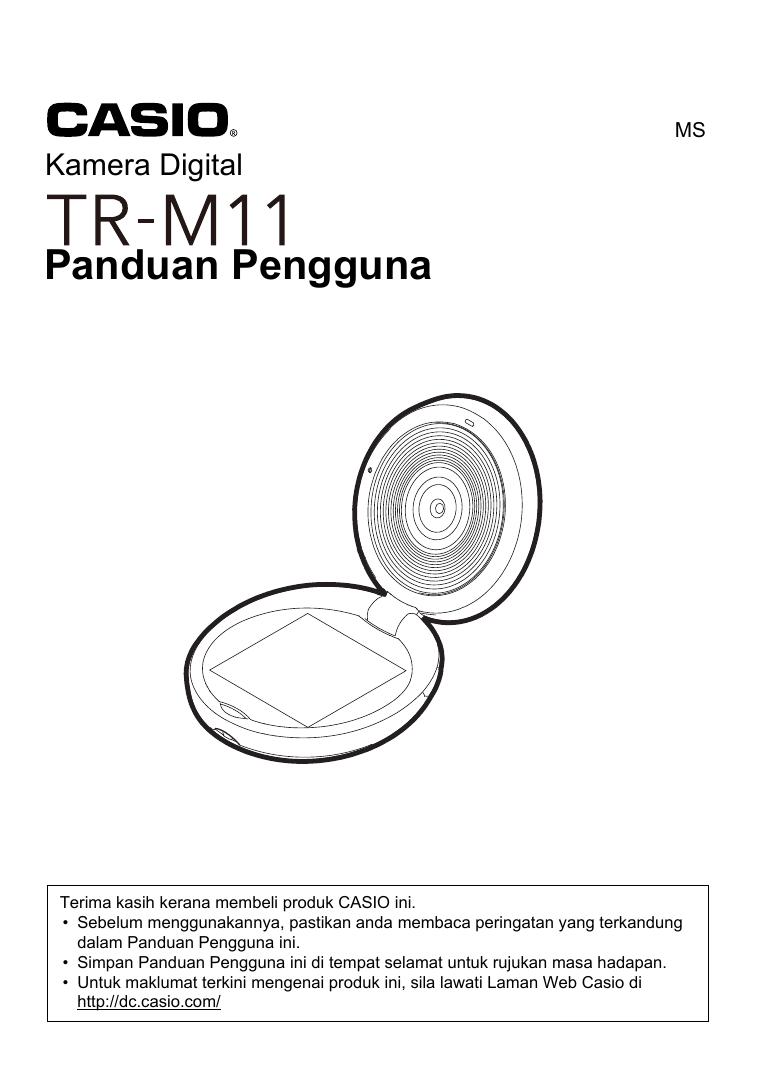 CASIO®

MS

Kamera Digital

TR-M11

Panduan Pengguna

Terima kasih kerana membeli produk CASIO ini.

• Sebelum menggunakannya, pastikan anda membaca peringatan yang terkandung dalam Panduan Pengguna ini.
• Simpan Panduan Pengguna ini di tempat selamat untuk rujukan masa hadapan.
• Untuk maklumat terkini mengenai produk ini, sila lawati Laman Web Casio di http://dc.casio.com/